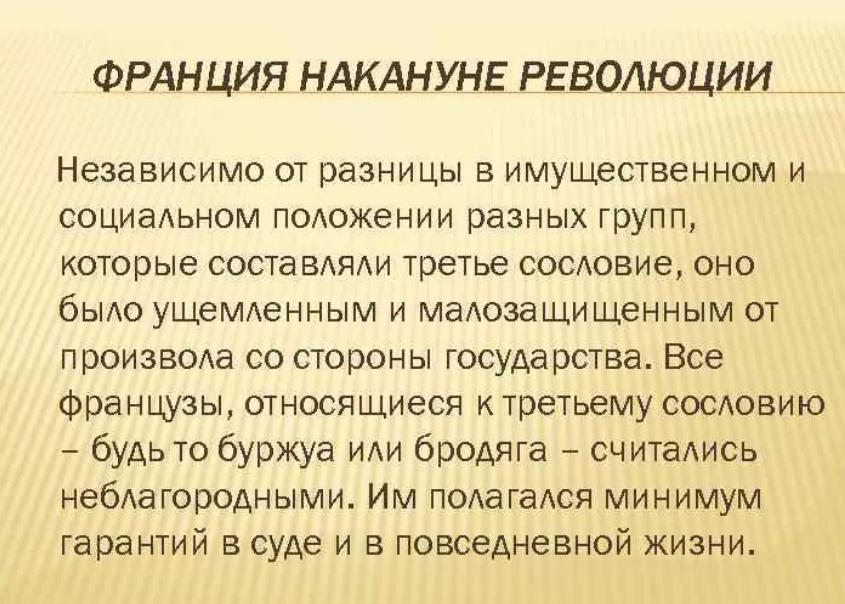 ФРАНЦИЯ НАКАНУНЕ РЕВОЛЮЦИИ

Независимо от разницы в имущественном и социальном положении разных групп, которые составляли третье сословие, оно было ущемленным и малозащищенным от произвола со стороны государства. Все французы, относящиеся к третьему сословию – будь то буржуа или бродяга – считались неблагородными. Им полагался минимум гарантий в суде и в повседневной жизни.